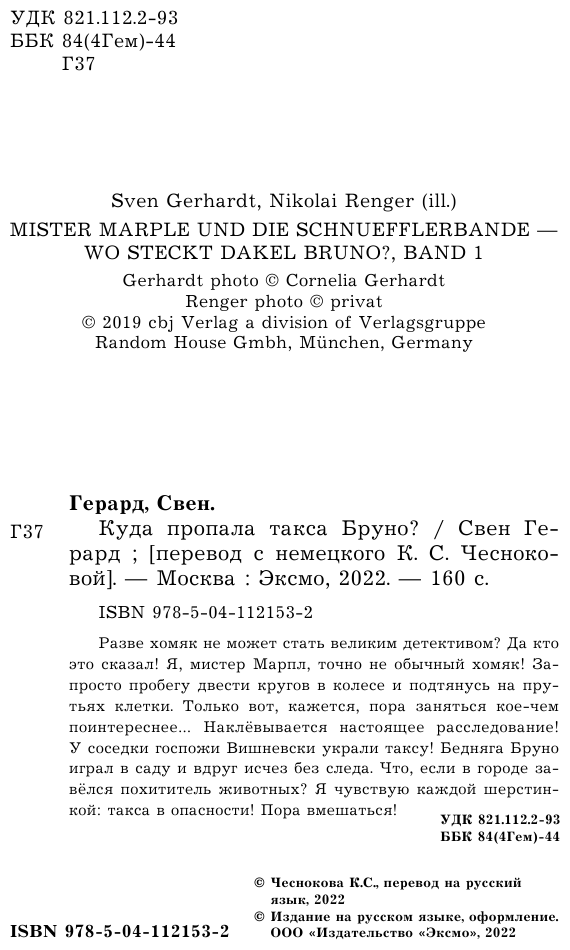 УДК 821.112.2-93
ББК 84(4Гем)-44
Г37

Sven Gerhardt, Nikolai Renger (ill.)
MISTER MARPLE UND DIE SCHNUEFFLERBANDE — WO STECKT DAKEL BRUNO?, BAND 1
Gerhardt photo © Cornelia Gerhardt
Renger photo © privat
© 2019 cbj Verlag a division of Verlagsgruppe Random House Gmbh, München, Germany

Герард, Свен.
Г37 Куда пропала такса Бруно? / Свен Герард ; [перевод с немецкого К. С. Чесноковой]. — Москва : Эксмо, 2022. — 160 с.

ISBN 978-5-04-112153-2

Разве хомяк не может стать великим детективом? Да кто это сказал! Я, мистер Марпл, точно не обычный хомяк! Запросто пробегу двести кругов в колесе и подтянусь на прутьях клетки. Только вот, кажется, пора заняться кое-чем поинтереснее... Наклёвывается настоящее расследование! У соседки госпожи Вишневски украли таксу! Бедняга Бруно играл в саду и вдруг исчез без следа. Что, если в городе завёлся похититель животных? Я чувствую каждой шерстинкой: такса в опасности! Пора вмешаться!

УДК 821.112.2-93
ББК 84(4Гем)-44

© Чеснокова К.С., перевод на русский язык, 2022
© Издание на русском языке, оформление. ООО «Издательство «Эксмо», 2022

ISBN 978-5-04-112153-2